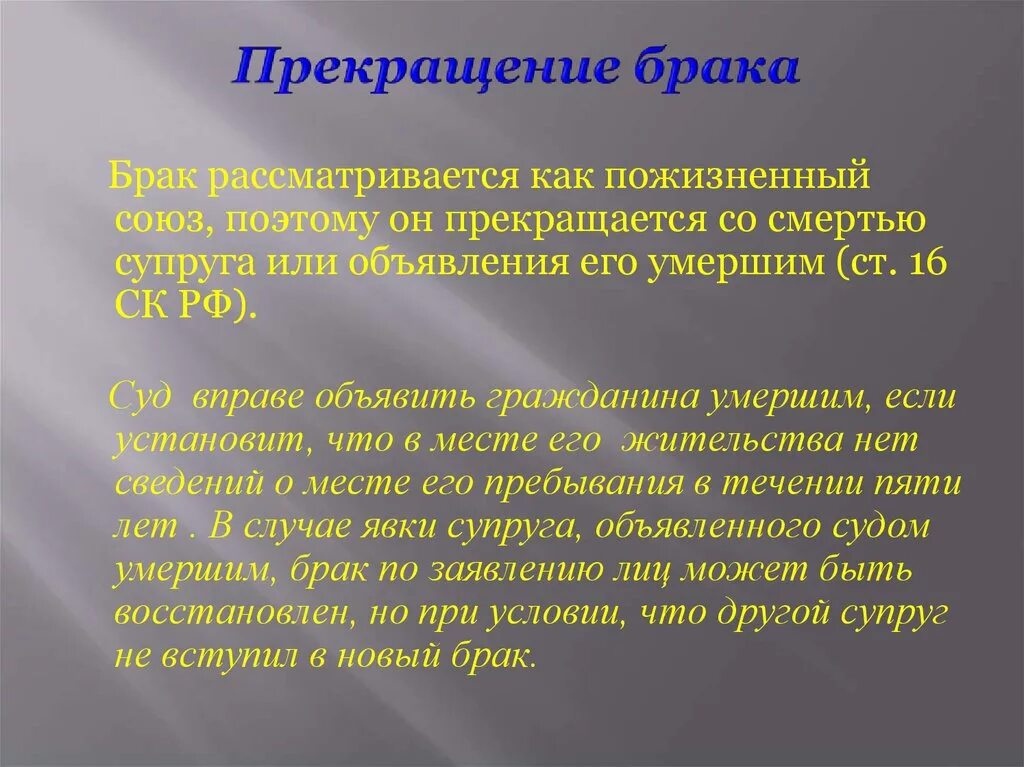 Прекращение брака

Брак рассматривается как пожизненный союз, поэтому он прекращается со смертью супруга или объявления его умершим (ст. 16 СК РФ).

Суд вправе объявить гражданина умершим, если установит, что в месте его жительства нет сведений о месте его пребывания в течении пяти лет . В случае явки супруга, объявленного судом умершим, брак по заявлению лиц может быть восстановлен, но при условии, что другой супруг не вступил в новый брак.